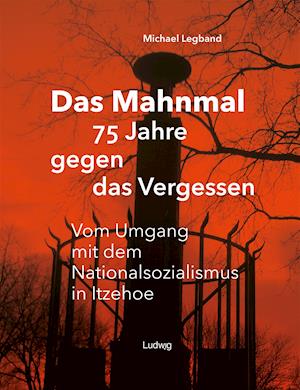 Michael Legband

Das Mahnmal
75 Jahre
gegen
das Vergessen

Vom Umgang
mit dem
Nationalsozialismus
in Itzehoe

Ludwig